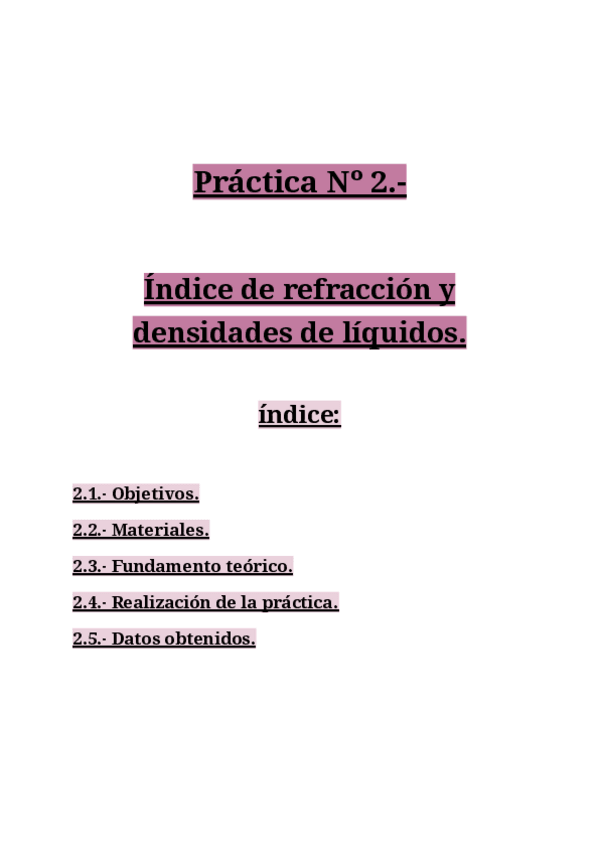 Práctica Nº 2.-

Índice de refracción y densidades de líquidos.

índice:

2.1.- Objetivos.

2.2.- Materiales.

2.3.- Fundamento teórico.

2.4.- Realización de la práctica.

2.5.- Datos obtenidos.